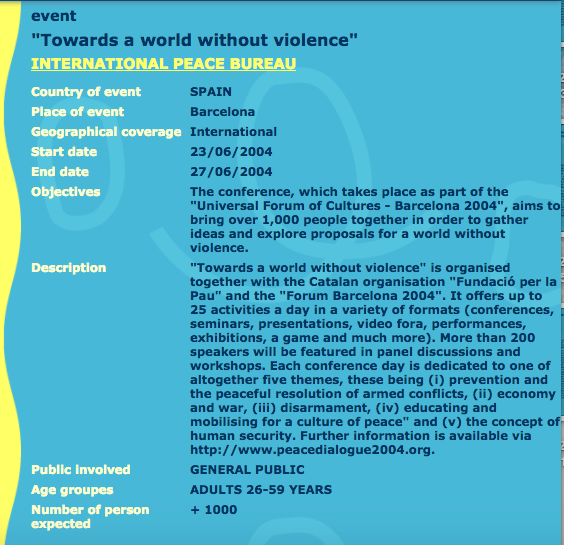 event

"Towards a world without violence"

INTERNATIONAL PEACE BUREAU

| | |
|---|---|
| Country of event | SPAIN |
| Place of event | Barcelona |
| Geographical coverage | International |
| Start date | 23/06/2004 |
| End date | 27/06/2004 |
| Objectives | The conference, which takes place as part of the "Universal Forum of Cultures - Barcelona 2004", aims to bring over 1,000 people together in order to gather ideas and explore proposals for a world without violence. |
| Description | "Towards a world without violence" is organised together with the Catalan organisation "Fundació per la Pau" and the "Forum Barcelona 2004". It offers up to 25 activities a day in a variety of formats (conferences, seminars, presentations, video fora, performances, exhibitions, a game and much more). More than 200 speakers will be featured in panel discussions and workshops. Each conference day is dedicated to one of altogether five themes, these being (i) prevention and the peaceful resolution of armed conflicts, (ii) economy and war, (iii) disarmament, (iv) educating and mobilising for a culture of peace" and (v) the concept of human security. Further information is available via http://www.peacedialogue2004.org. |
| Public involved | GENERAL PUBLIC |
| Age groupes | ADULTS 26-59 YEARS |
| Number of person expected | + 1000 |